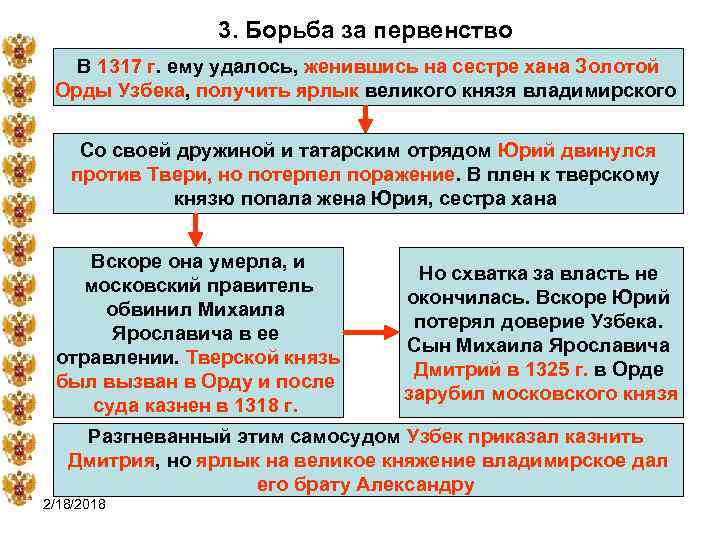 3. Борьба за первенство

В 1317 г. ему удалось, женившись на сестре хана Золотой Орды Узбека, получить ярлык великого князя владимирского

Со своей дружиной и татарским отрядом Юрий двинулся против Твери, но потерпел поражение. В плен к тверскому князю попала жена Юрия, сестра хана

Вскоре она умерла, и московский правитель обвинил Михаила Ярославича в ее отравлении. Тверской князь был вызван в Орду и после суда казнен в 1318 г.

Но схватка за власть не окончилась. Вскоре Юрий потерял доверие Узбека. Сын Михаила Ярославича Дмитрий в 1325 г. в Орде зарубил московского князя

Разгневанный этим самосудом Узбек приказал казнить Дмитрия, но ярлык на великое княжение владимирское дал его брату Александру

2/18/2018